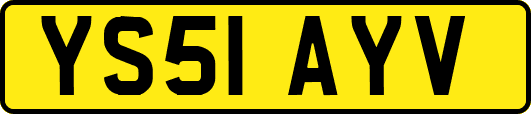 YS51 AYV